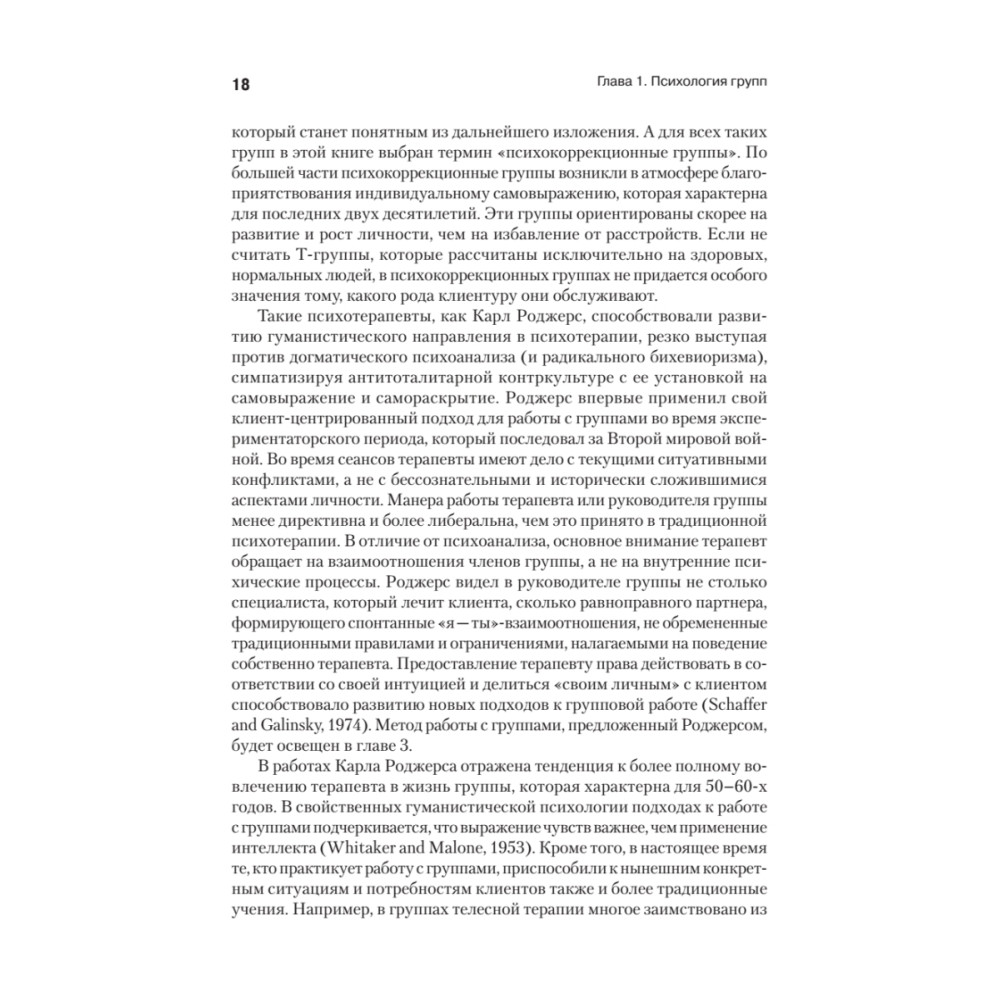 18

Глава 1. Психология групп

который станет понятным из дальнейшего изложения. А для всех таких групп в этой книге выбран термин «психокоррекционные группы». По большей части психокоррекционные группы возникли в атмосфере благоприятствования индивидуальному самовыражению, которая характерна для последних двух десятилетий. Эти группы ориентированы скорее на развитие и рост личности, чем на избавление от расстройств. Если не считать Т-группы, которые рассчитаны исключительно на здоровых, нормальных людей, в психокоррекционных группах не придается особого значения тому, какого рода клиентуру они обслуживают.

Такие психотерапевты, как Карл Роджерс, способствовали развитию гуманистического направления в психотерапии, резко выступая против догматического психоанализа (и радикального бихевиоризма), симпатизируя антитоталитарной контркультуре с ее установкой на самовыражение и самораскрытие. Роджерс впервые применил свой клиент-центрированный подход для работы с группами во время экспериментаторского периода, который последовал за Второй мировой войной. Во время сеансов терапевты имеют дело с текущими ситуативными конфликтами, а не с бессознательными и исторически сложившимися аспектами личности. Манера работы терапевта или руководителя группы менее директивна и более либеральна, чем это принято в традиционной психотерапии. В отличие от психоанализа, основное внимание терапевт обращает на взаимоотношения членов группы, а не на внутренние психические процессы. Роджерс видел в руководителе группы не столько специалиста, который лечит клиента, сколько равноправного партнера, формирующего спонтанные «я—ты»-взаимоотношения, не обремененные традиционными правилами и ограничениями, налагаемыми на поведение собственно терапевта. Предоставление терапевту права действовать в соответствии со своей интуицией и делиться «своим личным» с клиентом способствовало развитию новых подходов к групповой работе (Schaffer and Galinsky, 1974). Метод работы с группами, предложенный Роджерсом, будет освещен в главе 3.

В работах Карла Роджерса отражена тенденция к более полному вовлечению терапевта в жизнь группы, которая характерна для 50–60-х годов. В свойственных гуманистической психологии подходах к работе с группами подчеркивается, что выражение чувств важнее, чем применение интеллекта (Whitaker and Malone, 1953). Кроме того, в настоящее время те, кто практикует работу с группами, приспособили к нынешним конкретным ситуациям и потребностям клиентов также и более традиционные учения. Например, в группах телесной терапии многое заимствовано из